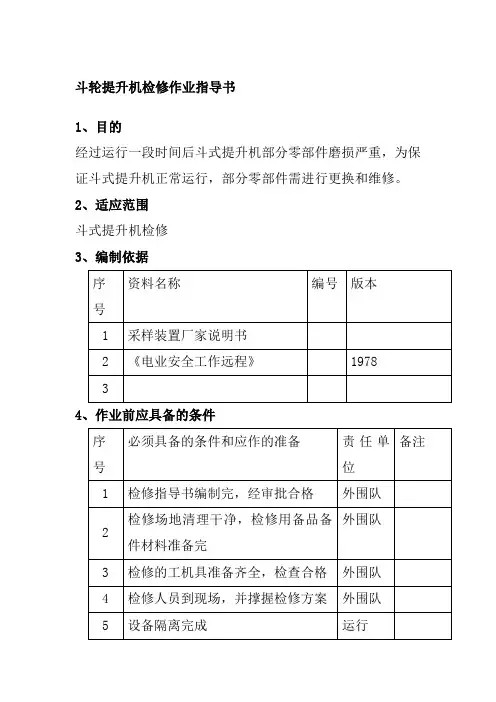 斗轮提升机检修作业指导书

1、目的

经过运行一段时间后斗式提升机部分零部件磨损严重，为保证斗式提升机正常运行，部分零部件需进行更换和维修。

2、适应范围

斗式提升机检修

3、编制依据

| 序号 | 资料名称 | 编号 | 版本 |
|---|---|---|---|
| 1 | 采样装置厂家说明书 | | |
| 2 | 《电业安全工作远程》 | | 1978 |
| 3 | | | |

4、作业前应具备的条件

| 序号 | 必须具备的条件和应作的准备 | 责任单位 | 备注 |
|---|---|---|---|
| 1 | 检修指导书编制完，经审批合格 | 外围队 | |
| 2 | 检修场地清理干净，检修用备品备件材料准备完 | 外围队 | |
| 3 | 检修的工机具准备齐全，检查合格 | 外围队 | |
| 4 | 检修人员到现场，并撑握检修方案 | 外围队 | |
| 5 | 设备隔离完成 | 运行 | |